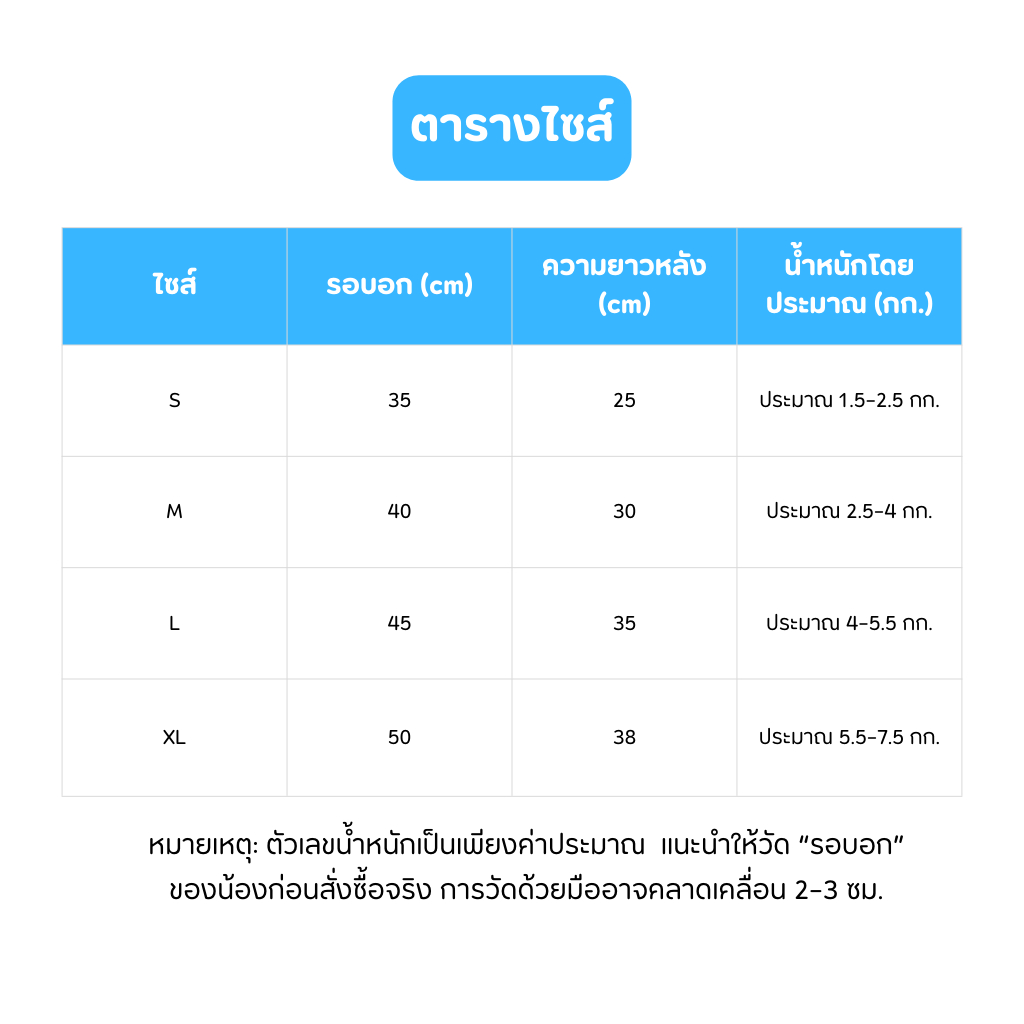 ตารางไซส์

| ไซส์ | รอบอก (cm) | ความยาวหลัง (cm) | น้ำหนักโดยประมาณ (กก.) |
|---|---|---|---|
| S | 35 | 25 | ประมาณ 1.5-2.5 กก. |
| M | 40 | 30 | ประมาณ 2.5-4 กก. |
| L | 45 | 35 | ประมาณ 4-5.5 กก. |
| XL | 50 | 38 | ประมาณ 5.5-7.5 กก. |

หมายเหตุ: ตัวเลขน้ำหนักเป็นเพียงค่าประมาณ แนะนำให้วัด “รอบอก” ของน้องก่อนสั่งซื้อจริง การวัดด้วยมืออาจคลาดเคลื่อน 2-3 ซม.